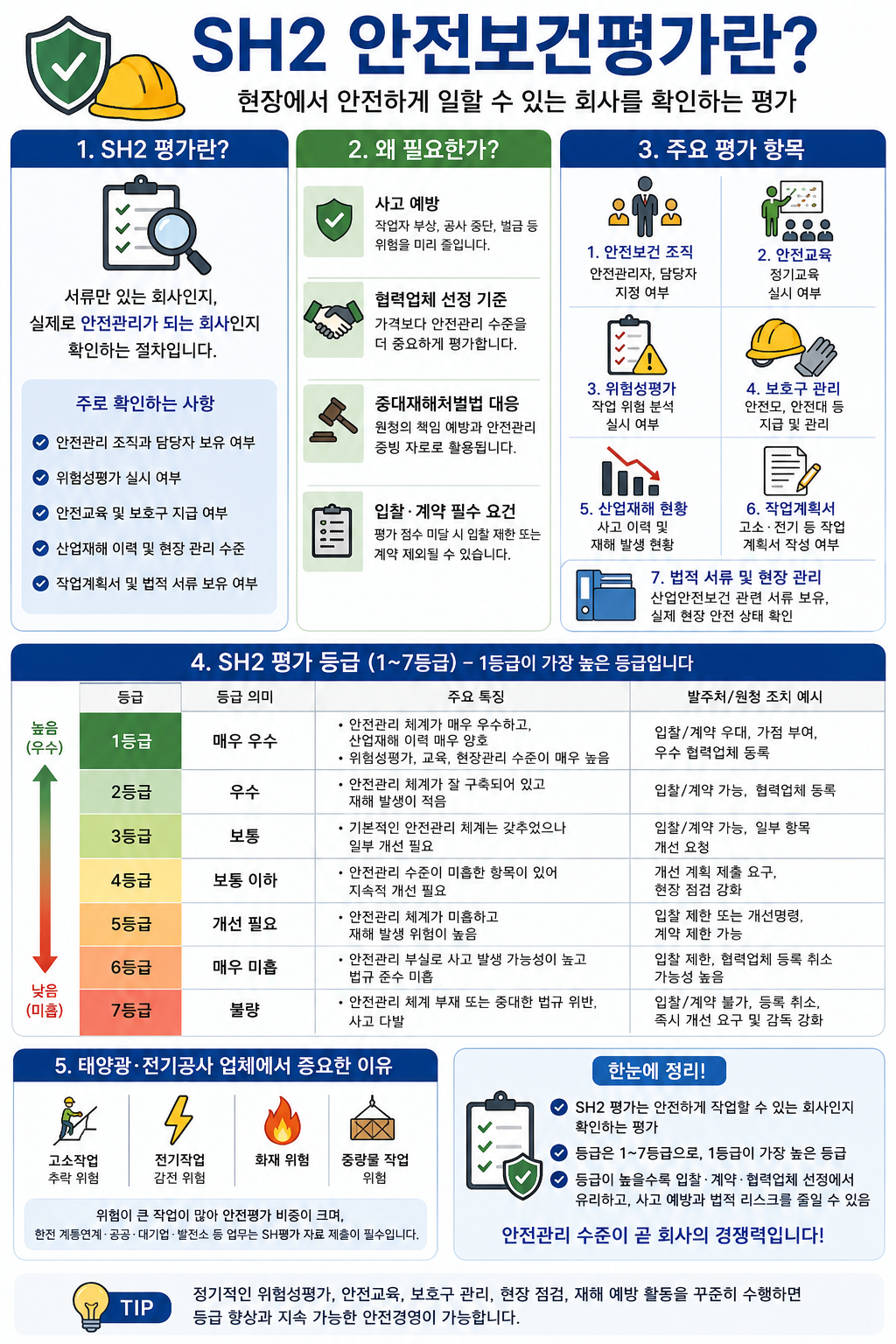 SH2 안전보건평가란?

현장에서 안전하게 일할 수 있는 회사를 확인하는 평가

1. SH2 평가란?

서류만 있는 회사인지, 실제로 안전관리가 되는 회사인지 확인하는 절차입니다.

주로 확인하는 사항

안전관리 조직과 담당자 보유 여부

위험성평가 실시 여부

안전교육 및 보호구 지급 여부

산업재해 이력 및 현장 관리 수준

작업계획서 및 법적 서류 보유 여부

2. 왜 필요한가?

사고 예방
작업자 부상, 공사 중단, 벌금 등 위험을 미리 줄입니다.

협력업체 선정 기준
가격보다 안전관리 수준을 더 중요하게 평가합니다.

중대재해처벌법 대응
원청의 책임 예방과 안전관리 증빙 자료로 활용됩니다.

입찰·계약 필수 요건
평가 점수 미달 시 입찰 제한 또는 계약 제외될 수 있습니다.

3. 주요 평가 항목

1. 안전보건 조직
안전관리자, 담당자 지정 여부

2. 안전교육
정기교육 실시 여부

3. 위험성평가
작업 위험 분석 실시 여부

4. 보호구 관리
안전모, 안전대 등 지급 및 관리

5. 산업재해 현황
사고 이력 및 재해 발생 현황

6. 작업계획서
고소·전기 등 작업 계획서 작성 여부

7. 법적 서류 및 현장 관리
산업안전보건 관련 서류 보유, 실제 현장 안전 상태 확인

4. SH2 평가 등급 (1~7등급) – 1등급이 가장 높은 등급입니다

높음 (우수)
낮음 (미흡)

| 등급 | 등급 의미 | 주요 특징 | 발주처/원청 조치 예시 |
|---|---|---|---|
| 1등급 | 매우 우수 | • 안전관리 체계가 매우 우수하고, 산업재해 이력 매우 양호 • 위험성평가, 교육, 현장관리 수준이 매우 높음 | 입찰/계약 우대, 가점 부여, 우수 협력업체 등록 |
| 2등급 | 우수 | • 안전관리 체계가 잘 구축되어 있고 재해 발생이 적음 | 입찰/계약 가능, 협력업체 등록 |
| 3등급 | 보통 | • 기본적인 안전관리 체계는 갖추었으나 일부 개선 필요 | 입찰/계약 가능, 일부 항목 개선 요청 |
| 4등급 | 보통 이하 | • 안전관리 수준이 미흡한 항목이 있어 지속적 개선 필요 | 개선 계획 제출 요구, 현장 점검 강화 |
| 5등급 | 개선 필요 | • 안전관리 체계가 미흡하고 재해 발생 위험이 높음 | 입찰 제한 또는 개선명령, 계약 제한 가능 |
| 6등급 | 매우 미흡 | • 안전관리 부실로 사고 발생 가능성이 높고 법규 준수 미흡 | 입찰 제한, 협력업체 등록 취소 가능성 높음 |
| 7등급 | 불량 | • 안전관리 체계 부재 또는 중대한 법규 위반, 사고 다발 | 입찰/계약 불가, 등록 취소, 즉시 개선 요구 및 감독 강화 |

5. 태양광·전기공사 업체에서 중요한 이유

고소작업
추락 위험

전기작업
감전 위험

화재 위험

중량물 작업
위험

위험이 큰 작업이 많아 안전평가 비중이 크며,
한전 계통연계·공공·대기업·발전소 등 업무는 SH평가 자료 제출이 필수입니다.

한눈에 정리!

SH2 평가는 안전하게 작업할 수 있는 회사인지 확인하는 평가

등급은 1~7등급으로, 1등급이 가장 높은 등급

등급이 높을수록 입찰·계약·협력업체 선정에서 유리하고, 사고 예방과 법적 리스크를 줄일 수 있음

안전관리 수준이 곧 회사의 경쟁력입니다!

TIP

정기적인 위험성평가, 안전교육, 보호구 관리, 현장 점검, 재해 예방 활동을 꾸준히 수행하면 등급 향상과 지속 가능한 안전경영이 가능합니다.